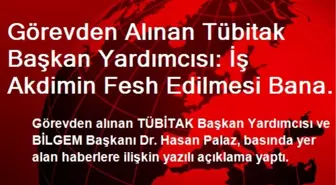 Görevden Alınan Tübitak Başkan Yardımcısı: İş Akdimin Fesh Edilmesi Bana.

Görevden alınan TÜBİTAK Başkan Yardımcısı ve BİLGEM Başkanı Dr. Hasan Palaz, basında yer alan haberlere ilişkin yazılı açıklama yaptı.